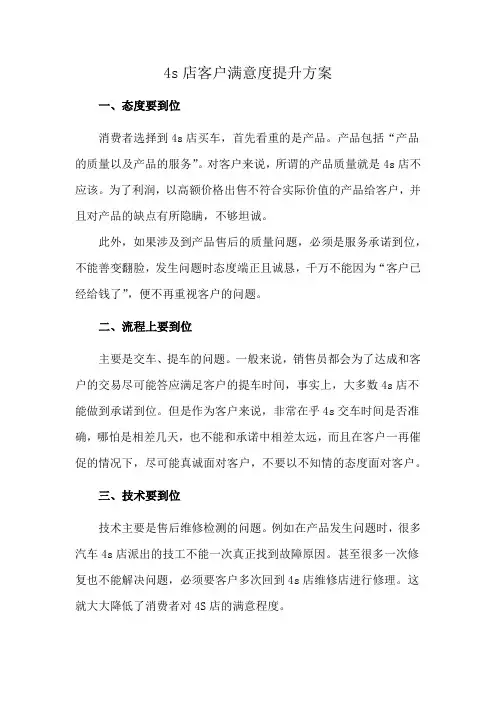 4s 店客户满意度提升方案

一、态度要到位

消费者选择到 4s 店买车，首先看重的是产品。产品包括“产品的质量以及产品的服务”。对客户来说，所谓的产品质量就是 4s 店不应该。为了利润，以高额价格出售不符合实际价值的产品给客户，并且对产品的缺点有所隐瞒，不够坦诚。

此外，如果涉及到产品售后的质量问题，必须是服务承诺到位，不能善变翻脸，发生问题时态度端正且诚恳，千万不能因为“客户已经给钱了”，便不再重视客户的问题。

二、流程上要到位

主要是交车、提车的问题。一般来说，销售员都会为了达成和客户的交易尽可能答应满足客户的提车时间，事实上，大多数 4s 店不能做到承诺到位。但是作为客户来说，非常在乎 4s 交车时间是否准确，哪怕是相差几天，也不能和承诺中相差太远，而且在客户一再催促的情况下，尽可能真诚面对客户，不要以不知情的态度面对客户。

三、技术要到位

技术主要是售后维修检测的问题。例如在产品发生问题时，很多汽车 4s 店派出的技工不能一次真正找到故障原因。甚至很多一次修复也不能解决问题，必须要客户多次回到 4s 店维修店进行修理。这就大大降低了消费者对 4S 店的满意程度。